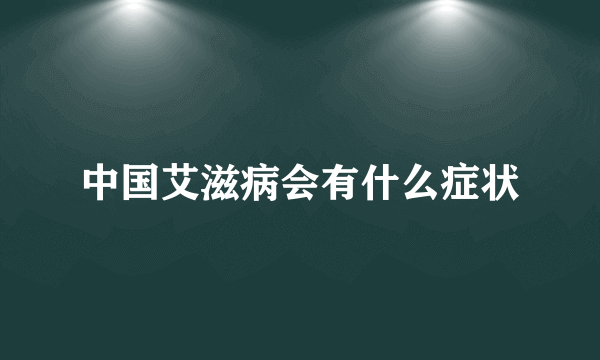 中国艾滋病会有什么症状